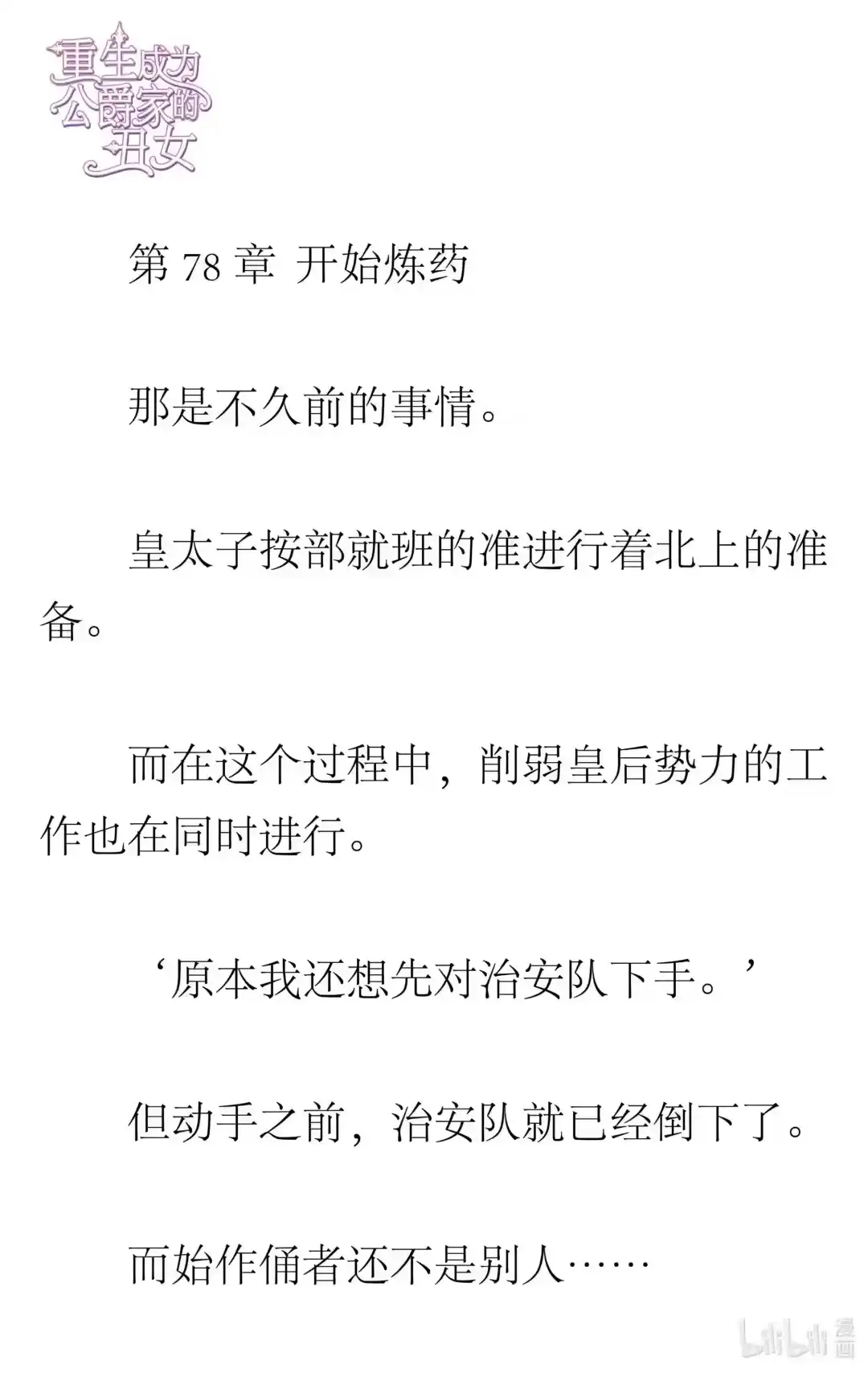 重生成为公爵家的丑女

第 78 章 开始炼药

那是不久前的事情。

皇太子按部就班的准进行着北上的准备。

而在这个过程中，削弱皇后势力的工作也在同时进行。

‘原本我还想先对治安队下手。’

但动手之前，治安队就已经倒下了。

而始作俑者还不是别人……

bilibili 漫画